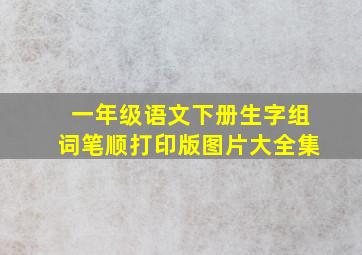 一年级语文下册生字组词笔顺打印版图片大全集